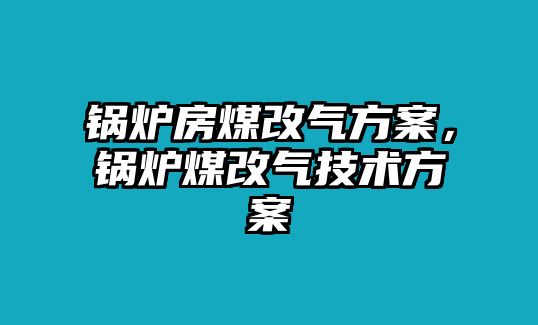 锅炉房煤改气方案，锅炉煤改气技术方案